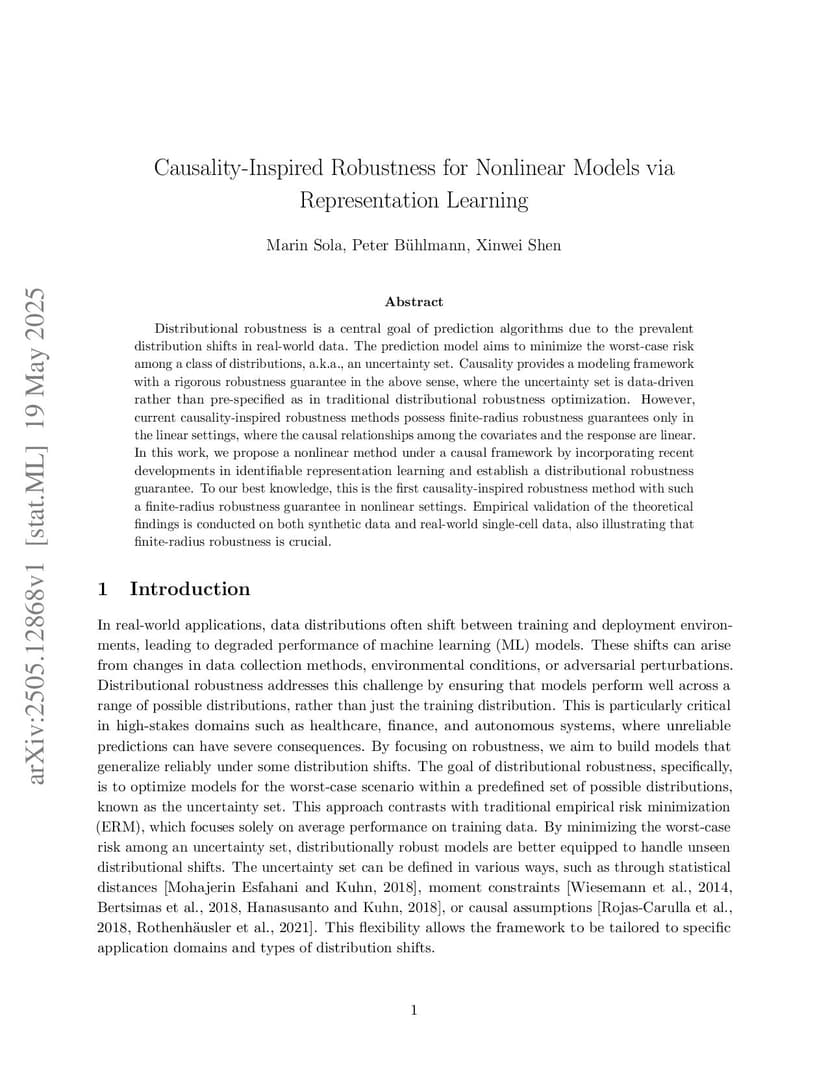 arXiv:2505.12868v1 [stat.ML] 19 May 2025

Causality-Inspired Robustness for Nonlinear Models via Representation Learning

Marin Sola, Peter Bühlmann, Xinwei Shen

Abstract

Distributional robustness is a central goal of prediction algorithms due to the prevalent distribution shifts in real-world data. The prediction model aims to minimize the worst-case risk among a class of distributions, a.k.a., an uncertainty set. Causality provides a modeling framework with a rigorous robustness guarantee in the above sense, where the uncertainty set is data-driven rather than pre-specified as in traditional distributional robustness optimization. However, current causality-inspired robustness methods possess finite-radius robustness guarantees only in the linear settings, where the causal relationships among the covariates and the response are linear. In this work, we propose a nonlinear method under a causal framework by incorporating recent developments in identifiable representation learning and establish a distributional robustness guarantee. To our best knowledge, this is the first causality-inspired robustness method with such a finite-radius robustness guarantee in nonlinear settings. Empirical validation of the theoretical findings is conducted on both synthetic data and real-world single-cell data, also illustrating that finite-radius robustness is crucial.

1 Introduction

In real-world applications, data distributions often shift between training and deployment environments, leading to degraded performance of machine learning (ML) models. These shifts can arise from changes in data collection methods, environmental conditions, or adversarial perturbations. Distributional robustness addresses this challenge by ensuring that models perform well across a range of possible distributions, rather than just the training distribution. This is particularly critical in high-stakes domains such as healthcare, finance, and autonomous systems, where unreliable predictions can have severe consequences. By focusing on robustness, we aim to build models that generalize reliably under some distribution shifts. The goal of distributional robustness, specifically, is to optimize models for the worst-case scenario within a predefined set of possible distributions, known as the uncertainty set. This approach contrasts with traditional empirical risk minimization (ERM), which focuses solely on average performance on training data. By minimizing the worst-case risk among an uncertainty set, distributionally robust models are better equipped to handle unseen distributional shifts. The uncertainty set can be defined in various ways, such as through statistical distances [Mohajerin Esfahani and Kuhn, 2018], moment constraints [Wiesemann et al., 2014, Bertsimas et al., 2018, Hanasusanto and Kuhn, 2018], or causal assumptions [Rojas-Carulla et al., 2018, Rothenhäusler et al., 2021]. This flexibility allows the framework to be tailored to specific application domains and types of distribution shifts.

1